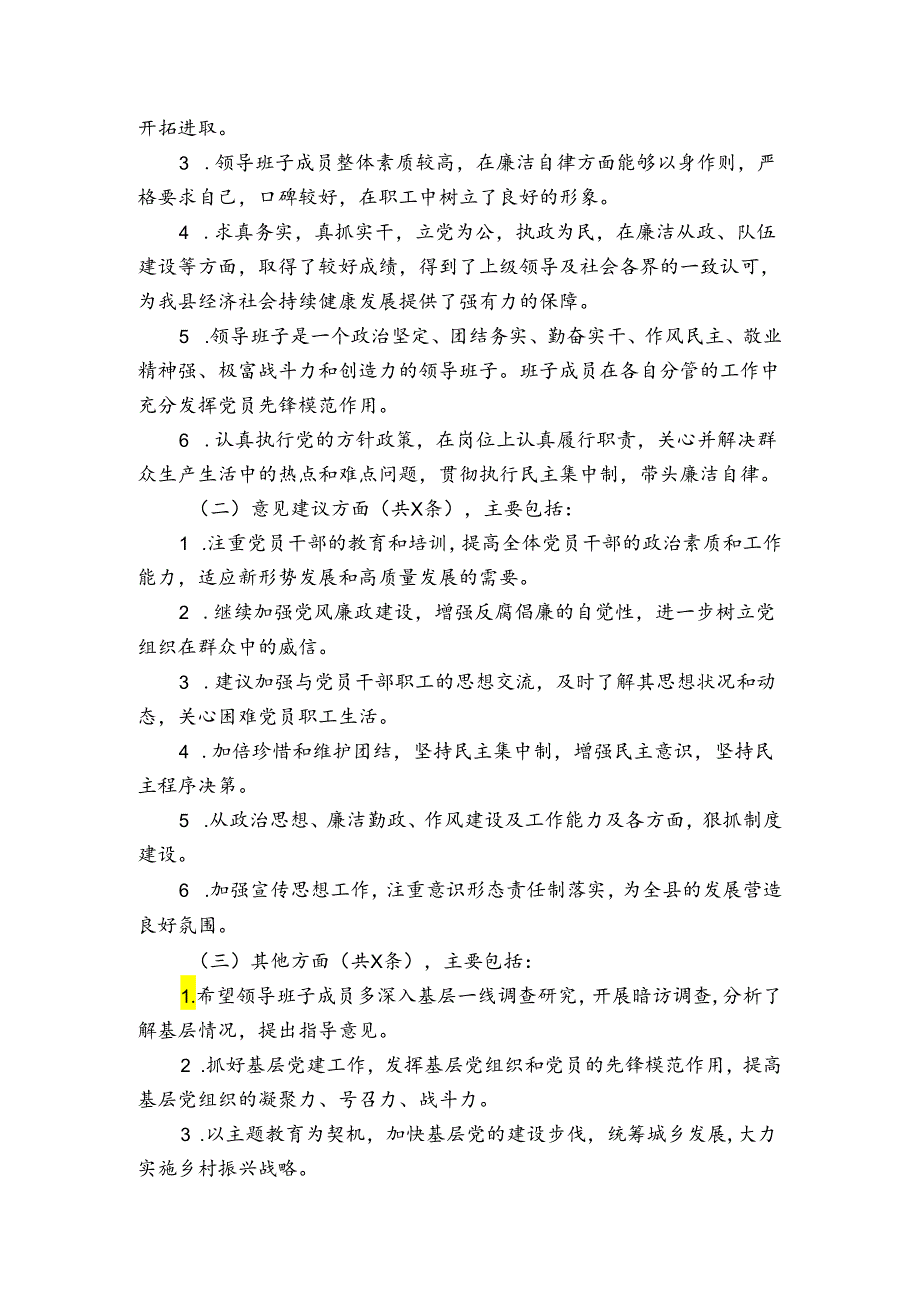 开拓进取。

3．领导班子成员整体素质较高，在廉洁自律方面能够以身作则，严格要求自己，口碑较好，在职工中树立了良好的形象。

4．求真务实，真抓实干，立党为公，执政为民，在廉洁从政、队伍建设等方面，取得了较好成绩，得到了上级领导及社会各界的一致认可，为我县经济社会持续健康发展提供了强有力的保障。

5．领导班子是一个政治坚定、团结务实、勤奋实干、作风民主、敬业精神强、极富战斗力和创造力的领导班子。班子成员在各自分管的工作中充分发挥党员先锋模范作用。

6．认真执行党的方针政策，在岗位上认真履行职责，关心并解决群众生产生活中的热点和难点问题，贯彻执行民主集中制，带头廉洁自律。

（二）意见建议方面（共X条），主要包括：

1．注重党员干部的教育和培训，提高全体党员干部的政治素质和工作能力，适应新形势发展和高质量发展的需要。

2．继续加强党风廉政建设，增强反腐倡廉的自觉性，进一步树立党组织在群众中的威信。

3．建议加强与党员干部职工的思想交流，及时了解其思想状况和动态，关心困难党员职工生活。

4．加倍珍惜和维护团结，坚持民主集中制，增强民主意识，坚持民主程序决第。

5．从政治思想、廉洁勤政、作风建设及工作能力及各方面，狠抓制度建设。

6．加强宣传思想工作，注重意识形态责任制落实，为全县的发展营造良好氛围。

（三）其他方面（共X条），主要包括：

1.希望领导班子成员多深入基层一线调查研究，开展暗访调查，分析了解基层情况，提出指导意见。

2．抓好基层党建工作，发挥基层党组织和党员的先锋模范作用，提高基层党组织的凝聚力、号召力、战斗力。

3．以主题教育为契机，加快基层党的建设步伐，统筹城乡发展，大力实施乡村振兴战略。